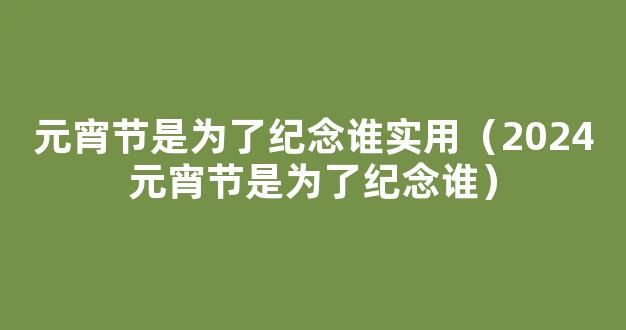 元宵节是为了纪念谁实用（2024元宵节是为了纪念谁）